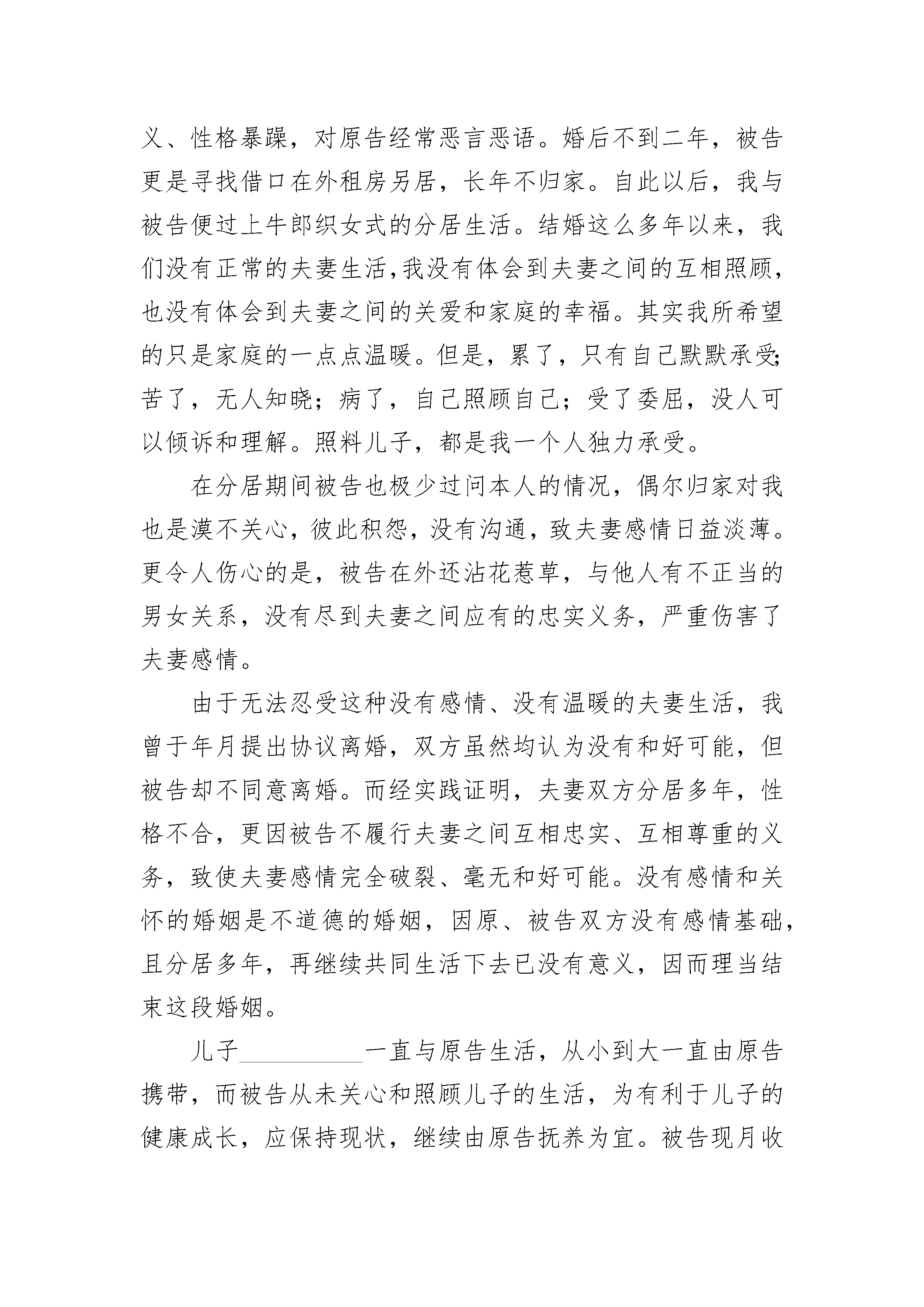 义、性格暴躁，对原告经常恶言恶语。婚后不到二年，被告更是寻找借口在外租房另居，长年不归家。自此以后，我与被告便过上牛郎织女式的分居生活。结婚这么多年以来，我们没有正常的夫妻生活,我没有体会到夫妻之间的互相照顾，也没有体会到夫妻之间的关爱和家庭的幸福。其实我所希望的只是家庭的一点点温暖。但是，累了，只有自己默默承受;苦了，无人知晓；病了，自己照顾自己；受了委屈，没人可以倾诉和理解。照料儿子，都是我一个人独力承受。

在分居期间被告也极少过问本人的情况，偶尔归家对我也是漠不关心，彼此积怨，没有沟通，致夫妻感情日益淡薄。更令人伤心的是，被告在外还沾花惹草，与他人有不正当的男女关系，没有尽到夫妻之间应有的忠实义务，严重伤害了夫妻感情。

由于无法忍受这种没有感情、没有温暖的夫妻生活，我曾于年月提出协议离婚，双方虽然均认为没有和好可能，但被告却不同意离婚。而经实践证明，夫妻双方分居多年，性格不合，更因被告不履行夫妻之间互相忠实、互相尊重的义务，致使夫妻感情完全破裂、毫无和好可能。没有感情和关怀的婚姻是不道德的婚姻，因原、被告双方没有感情基础，且分居多年，再继续共同生活下去已没有意义，因而理当结束这段婚姻。

儿子__________一直与原告生活，从小到大一直由原告携带，而被告从未关心和照顾儿子的生活，为有利于儿子的健康成长，应保持现状，继续由原告抚养为宜。被告现月收